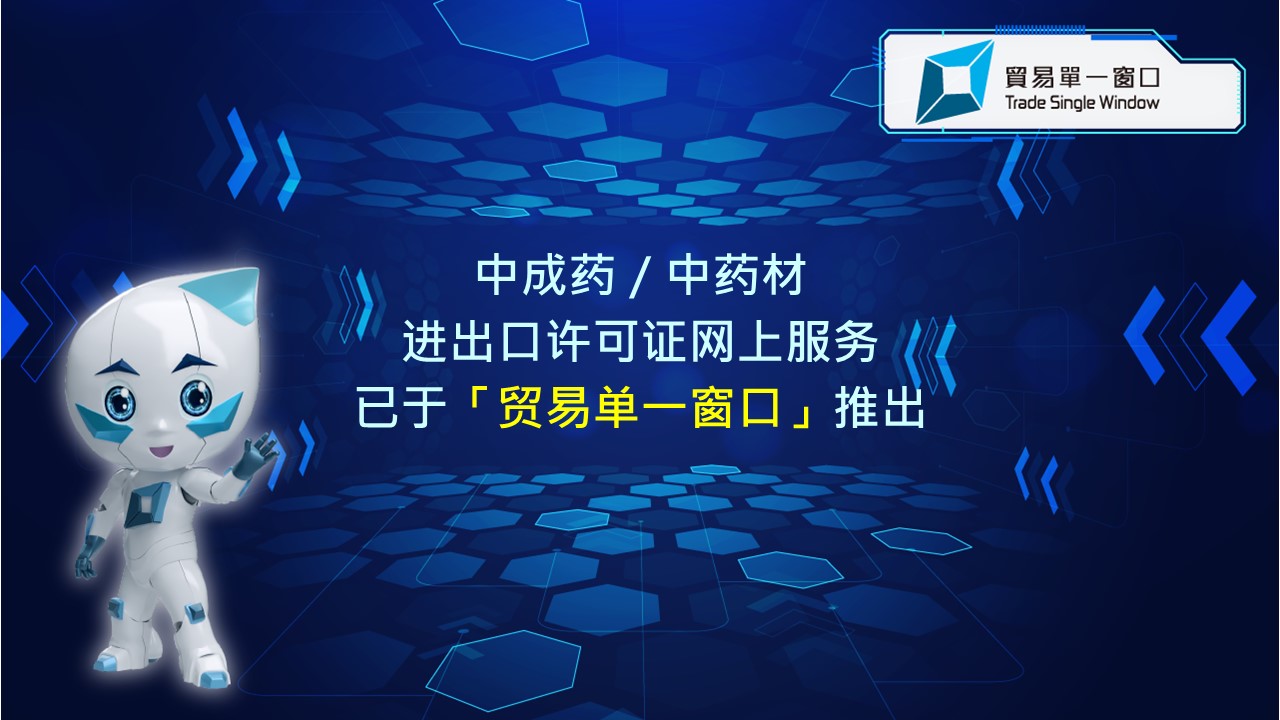 貿易單一窗口
Trade Single Window

中成药 / 中药材
进出口许可证网上服务
已于「贸易单一窗口」推出